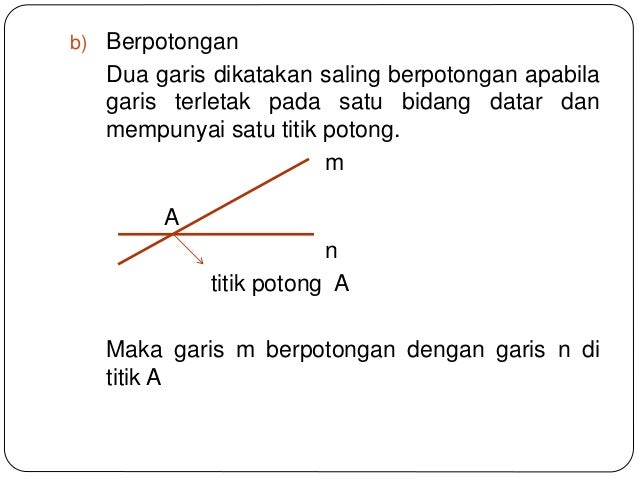 b) Berpotongan

Dua garis dikatakan saling berpotongan apabila garis terletak pada satu bidang datar dan mempunyai satu titik potong.

m

A

n

titik potong A

Maka garis m berpotongan dengan garis n di titik A